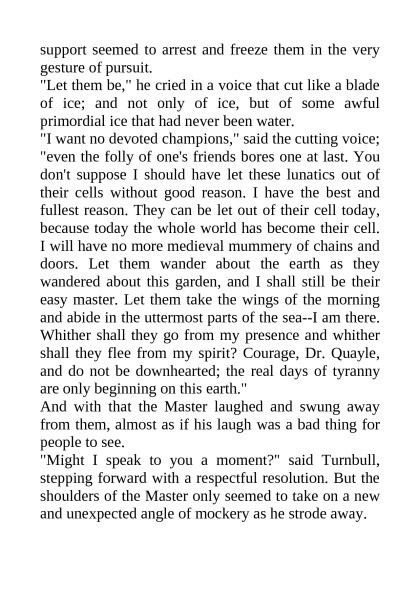 support seemed to arrest and freeze them in the very gesture of pursuit.
"Let them be," he cried in a voice that cut like a blade of ice; and not only of ice, but of some awful primordial ice that had never been water.
"I want no devoted champions," said the cutting voice; "even the folly of one's friends bores one at last. You don't suppose I should have let these lunatics out of their cells without good reason. I have the best and fullest reason. They can be let out of their cell today, because today the whole world has become their cell. I will have no more medieval mummery of chains and doors. Let them wander about the earth as they wandered about this garden, and I shall still be their easy master. Let them take the wings of the morning and abide in the uttermost parts of the sea--I am there. Whither shall they go from my presence and whither shall they flee from my spirit? Courage, Dr. Quayle, and do not be downhearted; the real days of tyranny are only beginning on this earth."
And with that the Master laughed and swung away from them, almost as if his laugh was a bad thing for people to see.
"Might I speak to you a moment?" said Turnbull, stepping forward with a respectful resolution. But the shoulders of the Master only seemed to take on a new and unexpected angle of mockery as he strode away.